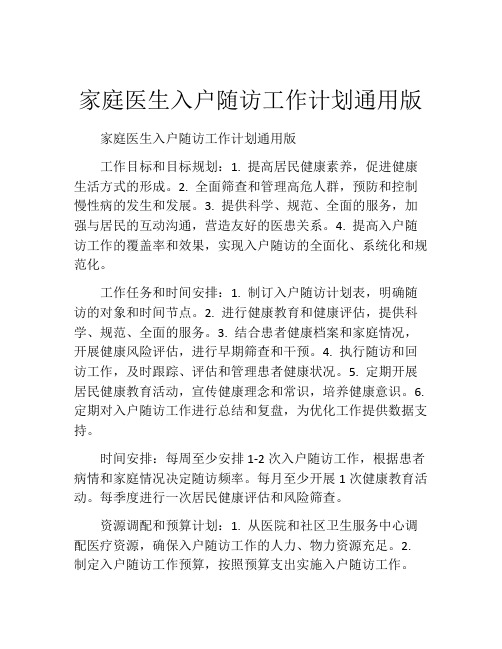 家庭医生入户随访工作计划通用版

家庭医生入户随访工作计划通用版

工作目标和目标规划：1. 提高居民健康素养，促进健康生活方式的形成。2. 全面筛查和管理高危人群，预防和控制慢性病的发生和发展。3. 提供科学、规范、全面的服务，加强与居民的互动沟通，营造友好的医患关系。4. 提高入户随访工作的覆盖率和效果，实现入户随访的全面化、系统化和规范化。

工作任务和时间安排：1. 制订入户随访计划表，明确随访的对象和时间节点。2. 进行健康教育和健康评估，提供科学、规范、全面的服务。3. 结合患者健康档案和家庭情况，开展健康风险评估，进行早期筛查和干预。4. 执行随访和回访工作，及时跟踪、评估和管理患者健康状况。5. 定期开展居民健康教育活动，宣传健康理念和常识，培养健康意识。6. 定期对入户随访工作进行总结和复盘，为优化工作提供数据支持。

时间安排：每周至少安排 1-2 次入户随访工作，根据患者病情和家庭情况决定随访频率。每月至少开展 1 次健康教育活动。每季度进行一次居民健康评估和风险筛查。

资源调配和预算计划：1. 从医院和社区卫生服务中心调配医疗资源，确保入户随访工作的人力、物力资源充足。2. 制定入户随访工作预算，按照预算支出实施入户随访工作。